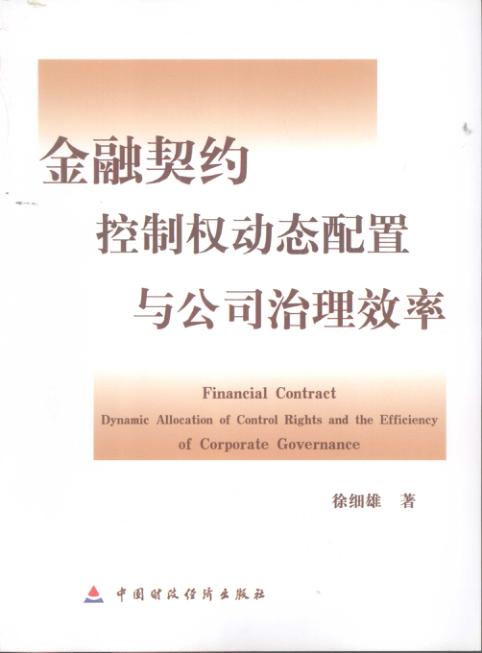 金融契约
控制权动态配置
与公司治理效率

Financial Contract
Dynamic Allocation of Control Rights and the Efficiency of Corporate Governance

徐细雄 著

中国财政经济出版社